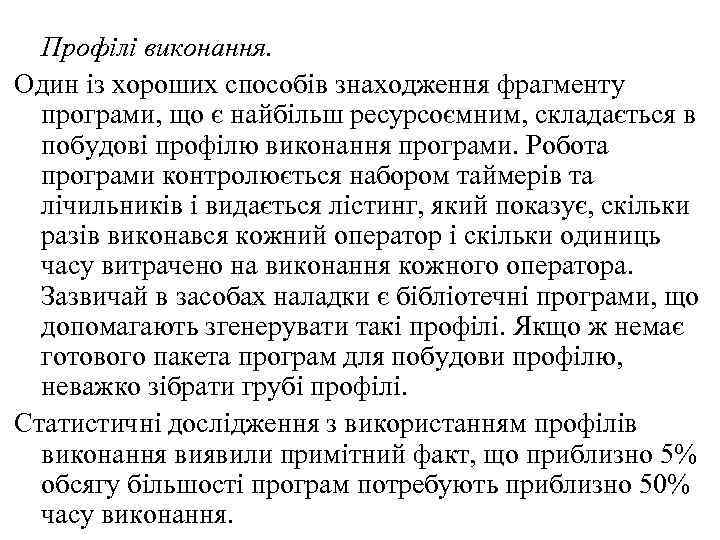 Профілі виконання.

Один із хороших способів знаходження фрагменту програми, що є найбільш ресурсоємним, складається в побудові профілю виконання програми. Робота програми контролюється набором таймерів та лічильників і видається лістинг, який показує, скільки разів виконався кожний оператор і скільки одиниць часу витрачено на виконання кожного оператора. Зазвичай в засобах наладки є бібліотечні програми, що допомагають згенерувати такі профілі. Якщо ж немає готового пакета програм для побудови профілю, неважко зібрати грубі профілі.

Статистичні дослідження з використанням профілів виконання виявили примітний факт, що приблизно 5% обсягу більшості програм потребують приблизно 50% часу виконання.